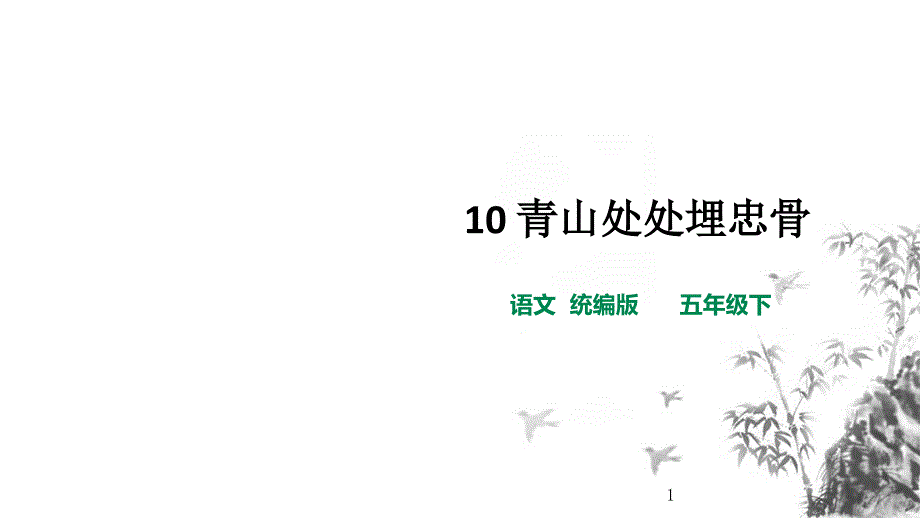 10 青山处处埋忠骨

语文 统编版 五年级下

1